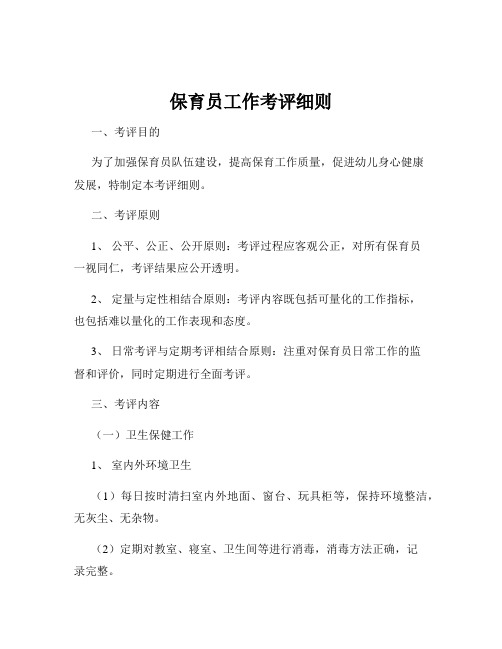 保育员工作考评细则

一、考评目的

为了加强保育员队伍建设，提高保育工作质量，促进幼儿身心健康发展，特制定本考评细则。

二、考评原则

1、公平、公正、公开原则：考评过程应客观公正，对所有保育员一视同仁，考评结果应公开透明。

2、定量与定性相结合原则：考评内容既包括可量化的工作指标，也包括难以量化的工作表现和态度。

3、日常考评与定期考评相结合原则：注重对保育员日常工作的监督和评价，同时定期进行全面考评。

三、考评内容

（一）卫生保健工作

1、室内外环境卫生

（1）每日按时清扫室内外地面、窗台、玩具柜等，保持环境整洁，无灰尘、无杂物。

（2）定期对教室、寝室、卫生间等进行消毒，消毒方法正确，记录完整。